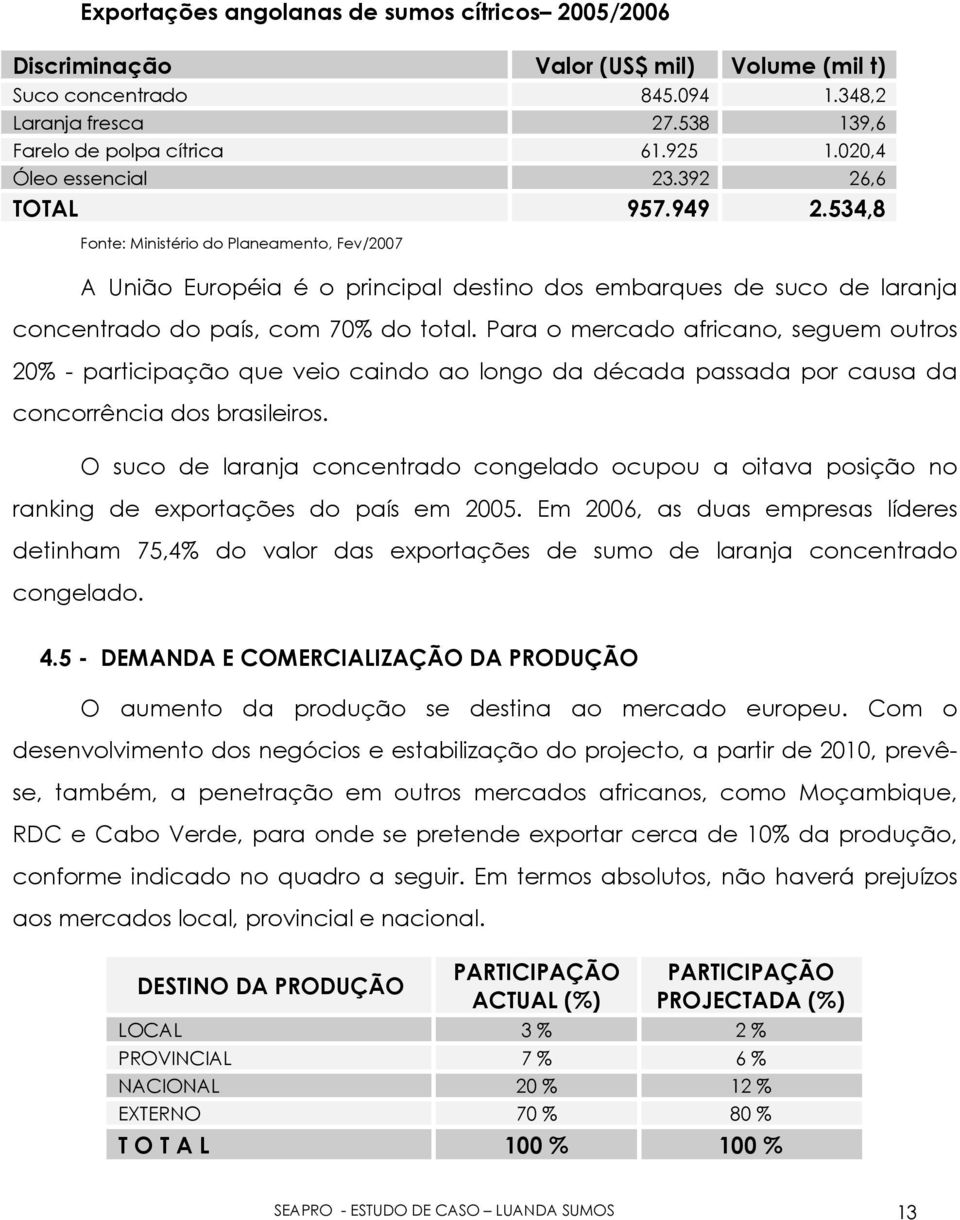 Exportações angolanas de sumos cítricos– 2005/2006

| Discriminação | Valor (US$ mil) | Volume (mil t) |
|---|---|---|
| Suco concentrado | 845.094 | 1.348,2 |
| Laranja fresca | 27.538 | 139,6 |
| Farelo de polpa cítrica | 61.925 | 1.020,4 |
| Óleo essencial | 23.392 | 26,6 |
| TOTAL | 957.949 | 2.534,8 |

Fonte: Ministério do Planeamento, Fev/2007

A União Européia é o principal destino dos embarques de suco de laranja concentrado do país, com 70% do total. Para o mercado africano, seguem outros 20% - participação que veio caindo ao longo da década passada por causa da concorrência dos brasileiros.

O suco de laranja concentrado congelado ocupou a oitava posição no ranking de exportações do país em 2005. Em 2006, as duas empresas líderes detinham 75,4% do valor das exportações de sumo de laranja concentrado congelado.

4.5 - DEMANDA E COMERCIALIZAÇÃO DA PRODUÇÃO

O aumento da produção se destina ao mercado europeu. Com o desenvolvimento dos negócios e estabilização do projecto, a partir de 2010, prevê-se, também, a penetração em outros mercados africanos, como Moçambique, RDC e Cabo Verde, para onde se pretende exportar cerca de 10% da produção, conforme indicado no quadro a seguir. Em termos absolutos, não haverá prejuízos aos mercados local, provincial e nacional.

| DESTINO DA PRODUÇÃO | PARTICIPAÇÃO ACTUAL (%) | PARTICIPAÇÃO PROJECTADA (%) |
|---|---|---|
| LOCAL | 3 % | 2 % |
| PROVINCIAL | 7 % | 6 % |
| NACIONAL | 20 % | 12 % |
| EXTERNO | 70 % | 80 % |
| T O T A L | 100 % | 100 % |

SEAPRO - ESTUDO DE CASO – LUANDA SUMOS 13